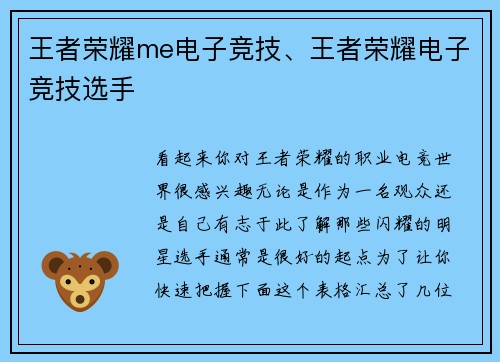 王者荣耀me电子竞技、王者荣耀电子竞技选手

看起来你对王者荣耀的职业电竞世界很感兴趣无论是作为一名观众还是自己有志于此了解那些闪耀的明星选手通常是很好的起点为了让你快速把握下面这个表格汇总了几位